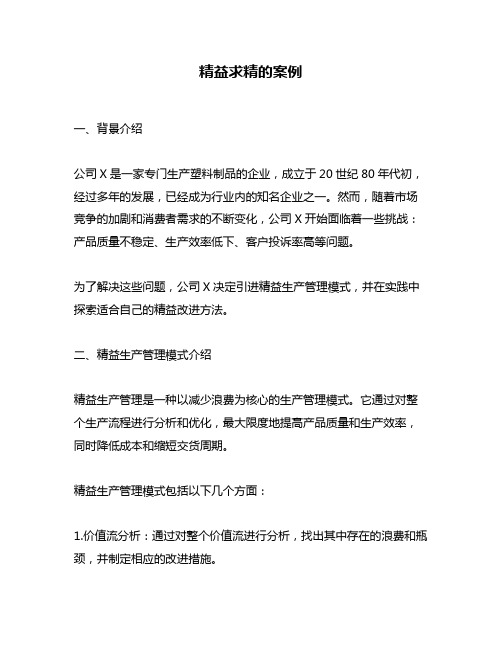 精益求精的案例

一、背景介绍

公司 X 是一家专门生产塑料制品的企业，成立于 20 世纪 80 年代初，经过多年的发展，已经成为行业内的知名企业之一。然而，随着市场竞争的加剧和消费者需求的不断变化，公司 X 开始面临着一些挑战：产品质量不稳定、生产效率低下、客户投诉率高等问题。

为了解决这些问题，公司 X 决定引进精益生产管理模式，并在实践中探索适合自己的精益改进方法。

二、精益生产管理模式介绍

精益生产管理是一种以减少浪费为核心的生产管理模式。它通过对整个生产流程进行分析和优化，最大限度地提高产品质量和生产效率，同时降低成本和缩短交货周期。

精益生产管理模式包括以下几个方面：

1.价值流分析：通过对整个价值流进行分析，找出其中存在的浪费和瓶颈，并制定相应的改进措施。